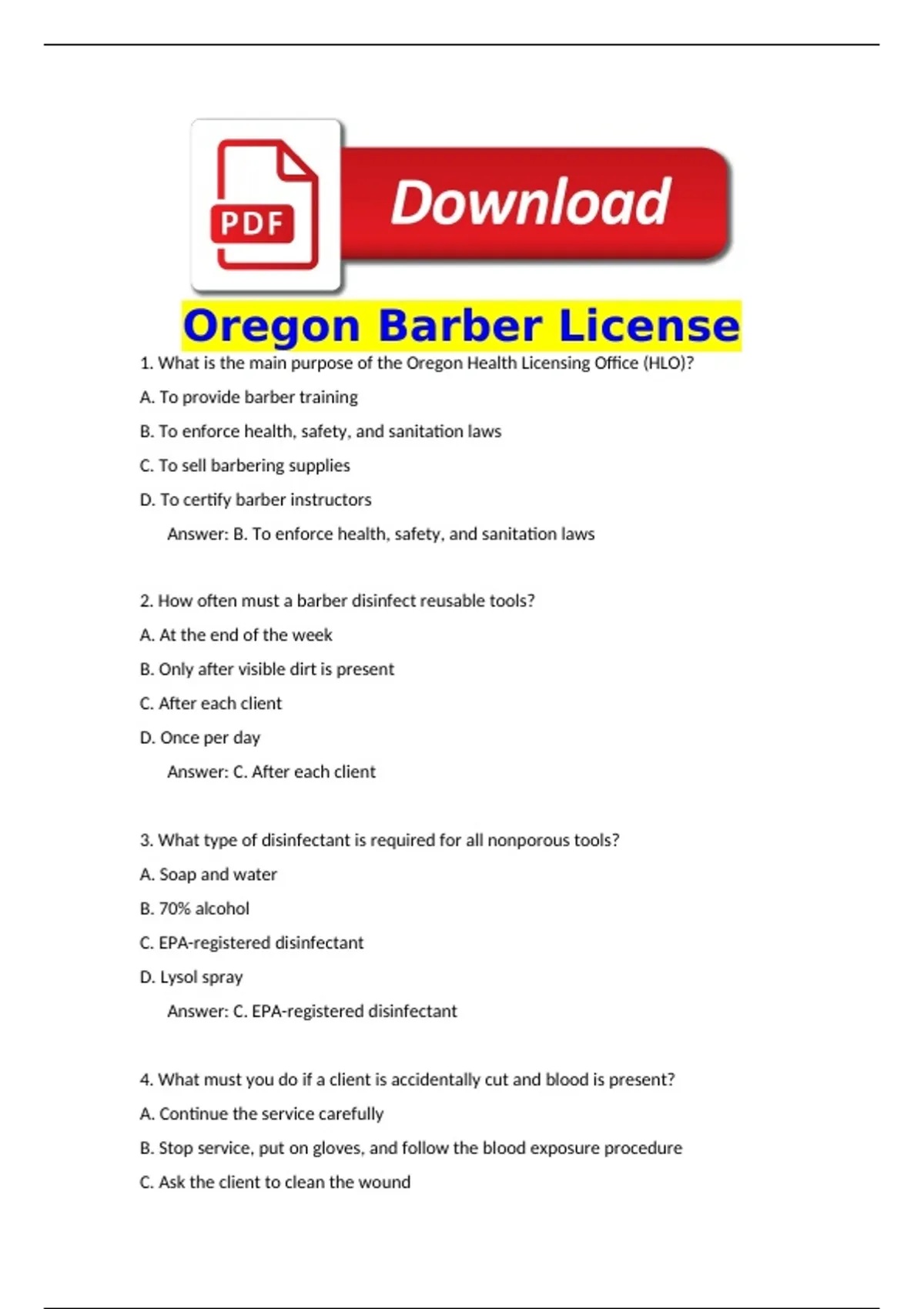 PDF

Download

Oregon Barber License

1. What is the main purpose of the Oregon Health Licensing Office (HLO)?

A. To provide barber training

B. To enforce health, safety, and sanitation laws

C. To sell barbering supplies

D. To certify barber instructors

Answer: B. To enforce health, safety, and sanitation laws

2. How often must a barber disinfect reusable tools?

A. At the end of the week

B. Only after visible dirt is present

C. After each client

D. Once per day

Answer: C. After each client

3. What type of disinfectant is required for all nonporous tools?

A. Soap and water

B. 70% alcohol

C. EPA-registered disinfectant

D. Lysol spray

Answer: C. EPA-registered disinfectant

4. What must you do if a client is accidentally cut and blood is present?

A. Continue the service carefully

B. Stop service, put on gloves, and follow the blood exposure procedure

C. Ask the client to clean the wound